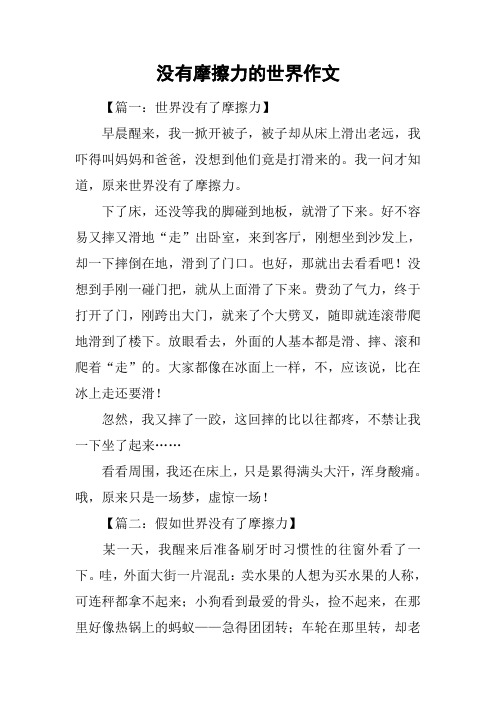 没有摩擦力的世界作文

【篇一：世界没有了摩擦力】

早晨醒来，我一掀开被子，被子却从床上滑出老远，我吓得叫妈妈和爸爸，没想到他们竟是打滑来的。我一问才知道，原来世界没有了摩擦力。

下了床，还没等我的脚碰到地板，就滑了下来。好不容易又摔又滑地“走”出卧室，来到客厅，刚想坐到沙发上，却一下摔倒在地，滑到了门口。也好，那就出去看看吧！没想到手刚一碰门把，就从上面滑了下来。费劲了气力，终于打开了门，刚跨出大门，就来了个大劈叉，随即就连滚带爬地滑到了楼下。放眼看去，外面的人基本都是滑、摔、滚和爬着“走”的。大家都像在冰面上一样，不，应该说，比在冰上走还要滑！

忽然，我又摔了一跤，这回摔的比以往都疼，不禁让我一下坐了起来……

看看周围，我还在床上，只是累得满头大汗，浑身酸痛。哦，原来只是一场梦，虚惊一场！

【篇二：假如世界没有了摩擦力】

某一天，我醒来后准备刷牙时习惯性的往窗外看了一下。哇，外面大街一片混乱：卖水果的人想为买水果的人称，可连秤都拿不起来；小狗看到最爱的骨头，捡不起来，在那里好像热锅上的蚂蚁——急得团团转；车轮在那里转，却老